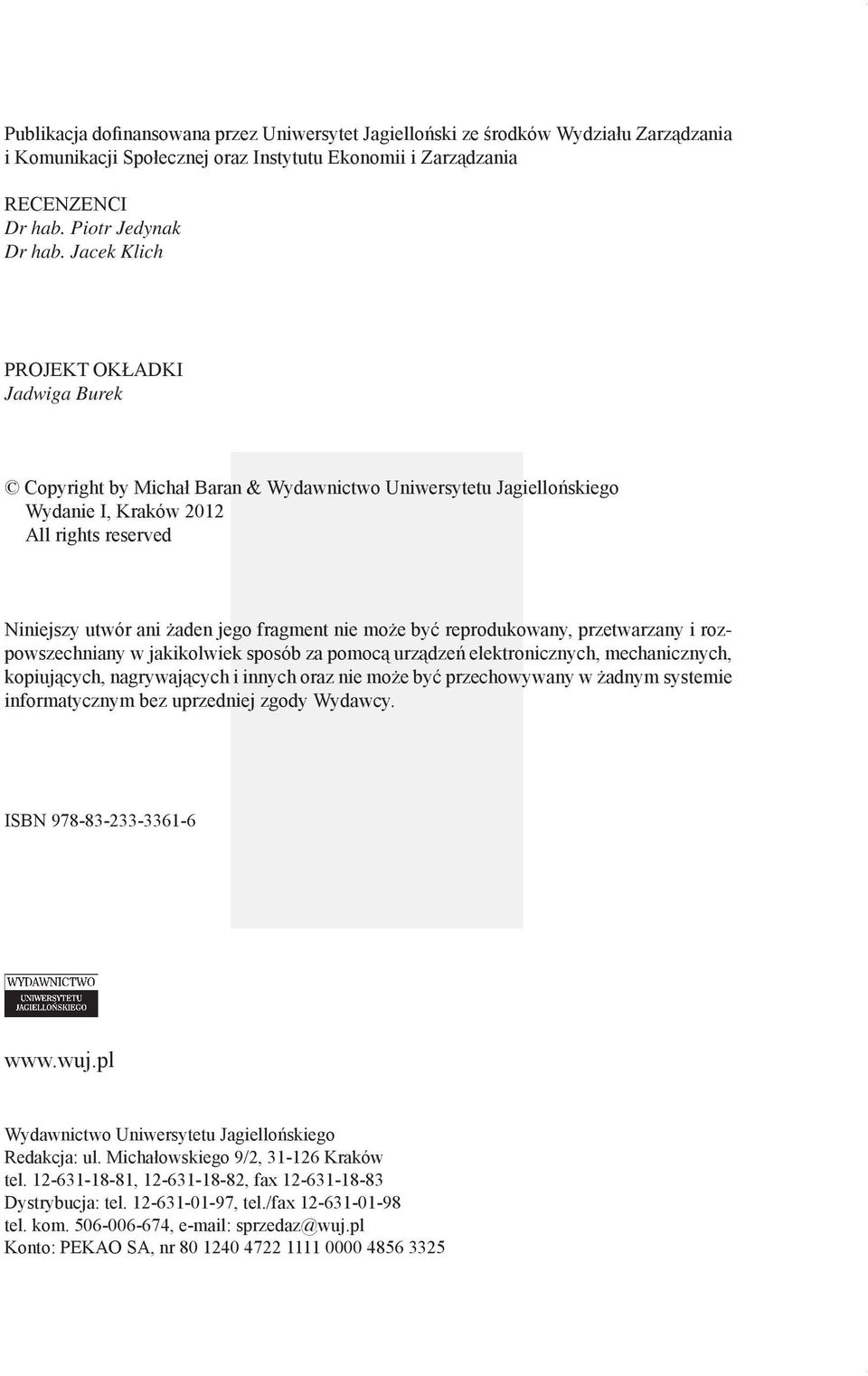 Publikacja dofinansowana przez Uniwersytet Jagielloński ze środków Wydziału Zarządzania i Komunikacji Społecznej oraz Instytutu Ekonomii i Zarządzania

RECENZENCI
Dr hab. Piotr Jedynak
Dr hab. Jacek Klich

PROJEKT OKŁADKI
Jadwiga Burek

© Copyright by Michał Baran & Wydawnictwo Uniwersytetu Jagiellońskiego
Wydanie I, Kraków 2012
All rights reserved

Niniejszy utwór ani żaden jego fragment nie może być reprodukowany, przetwarzany i rozpowszechniany w jakikolwiek sposób za pomocą urządzeń elektronicznych, mechanicznych, kopiujących, nagrywających i innych oraz nie może być przechowywany w żadnym systemie informatycznym bez uprzedniej zgody Wydawcy.

ISBN 978-83-233-3361-6

WYDAWNICTWO
UNIWERSYTETU
JAGIELLOŃSKIEGO

www.wuj.pl

Wydawnictwo Uniwersytetu Jagiellońskiego
Redakcja: ul. Michałowskiego 9/2, 31-126 Kraków
tel. 12-631-18-81, 12-631-18-82, fax 12-631-18-83
Dystrybucja: tel. 12-631-01-97, tel./fax 12-631-01-98
tel. kom. 506-006-674, e-mail: sprzedaz@wuj.pl
Konto: PEKAO SA, nr 80 1240 4722 1111 0000 4856 3325